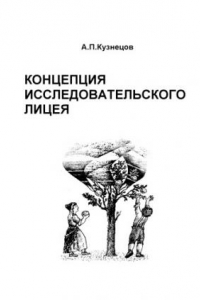 А.П.Кузнецов

КОНЦЕПЦИЯ ИССЛЕДОВАТЕЛЬСКОГО ЛИЦЕЯ